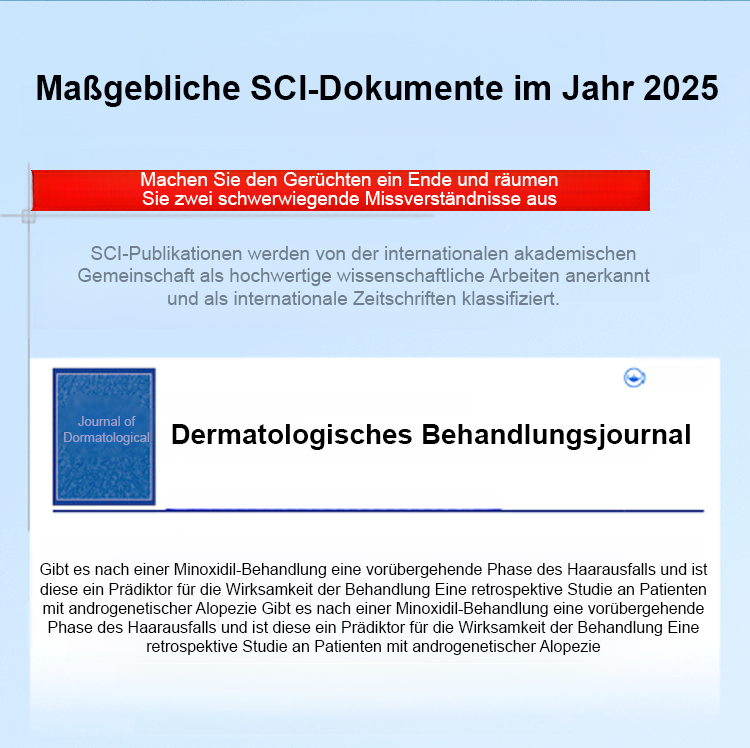 Maßgebliche SCI-Dokumente im Jahr 2025

Machen Sie den Gerüchten ein Ende und räumen Sie zwei schwerwiegende Missverständnisse aus

SCI-Publikationen werden von der internationalen akademischen Gemeinschaft als hochwertige wissenschaftliche Arbeiten anerkannt und als internationale Zeitschriften klassifiziert.

Journal of Dormatological

Dermatologisches Behandlungsjournal

Gibt es nach einer Minoxidil-Behandlung eine vorübergehende Phase des Haarausfalls und ist diese ein Prädiktor für die Wirksamkeit der Behandlung Eine retrospektive Studie an Patienten mit androgenetischer Alopezie Gibt es nach einer Minoxidil-Behandlung eine vorübergehende Phase des Haarausfalls und ist diese ein Prädiktor für die Wirksamkeit der Behandlung Eine retrospektive Studie an Patienten mit androgenetischer Alopezie